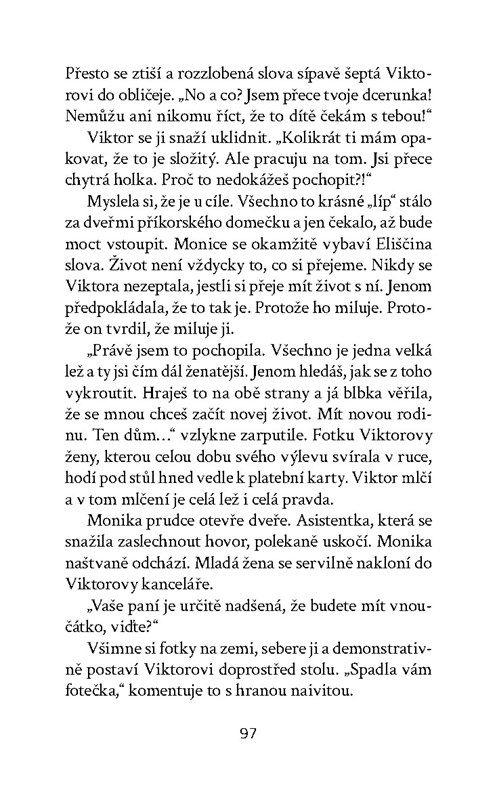 Přesto se ztiší a rozzlobená slova sípavě šeptá Viktorovi do obličeje. „No a co? Jsem přece tvoje dcerunka! Nemůžu ani nikomu říct, že to dítě čekám s tebou!“

Viktor se ji snaží uklidnit. „Kolikrát ti mám opakovat, že to je složitý. Ale pracuju na tom. Jsi přece chytrá holka. Proč to nedokážeš pochopit?!“

Myslela si, že je u cíle. Všechno to krásné „líp“ stálo za dveřmi příkorského domečku a jen čekalo, až bude moct vstoupit. Monice se okamžitě vybaví Eliščina slova. Život není vždycky to, co si přejeme. Nikdy se Viktora nezeptala, jestli si přeje mít život s ní. Jenom předpokládala, že to tak je. Protože ho miluje. Protože on tvrdil, že miluje ji.

„Právě jsem to pochopila. Všechno je jedna velká lež a ty jsi čím dál ženatější. Jenom hledáš, jak se z toho vykroutit. Hraješ to na obě strany a já blbka věřila, že se mnou chceš začít novej život. Mít novou rodinu. Ten dům…“ vzlykne zarputile. Fotku Viktorovy ženy, kterou celou dobu svého výlevu svírala v ruce, hodí pod stůl hned vedle k platební karty. Viktor mlčí a v tom mlčení je celá lež i celá pravda.

Monika prudce otevře dveře. Asistentka, která se snažila zaslechnout hovor, polekaně uskočí. Monika naštvaně odchází. Mladá žena se servilně nakloní do Viktorovy kanceláře.

„Vaše paní je určitě nadšená, že budete mít vnoučátko, viďte?“

Všimne si fotky na zemi, sebere ji a demonstrativně postaví Viktorovi doprostřed stolu. „Spadla vám fotečka,“ komentuje to s hranou naivitou.

97